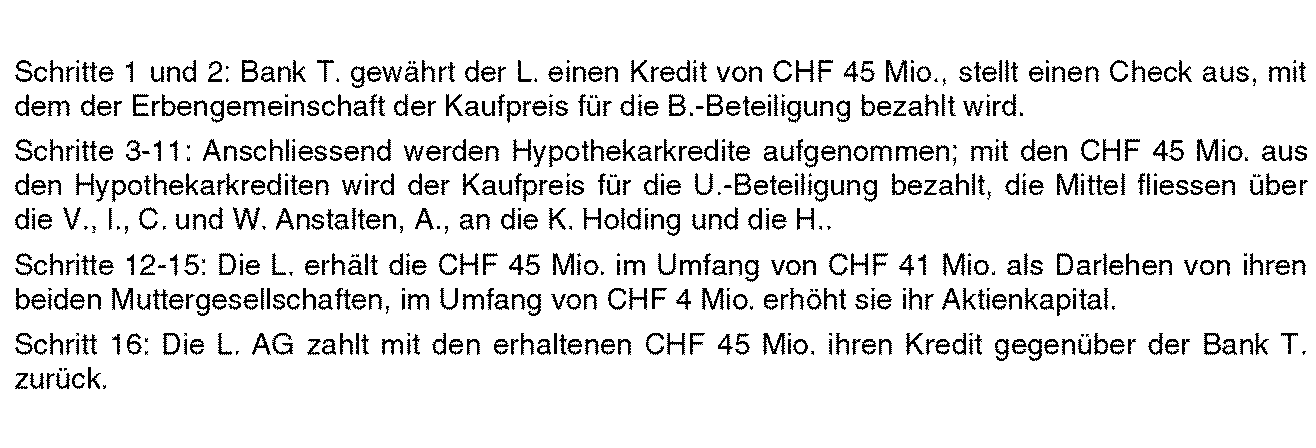 Schritte 1 und 2: Bank T. gewährt der L. einen Kredit von CHF 45 Mio., stellt einen Check aus, mit dem der Erbengemeinschaft der Kaufpreis für die B.-Beteiligung bezahlt wird.

Schritte 3-11: Anschliessend werden Hypothekarkredite aufgenommen; mit den CHF 45 Mio. aus den Hypothekarkrediten wird der Kaufpreis für die U.-Beteiligung bezahlt, die Mittel fliessen über die V., I., C. und W. Anstalten, A., an die K. Holding und die H..

Schritte 12-15: Die L. erhält die CHF 45 Mio. im Umfang von CHF 41 Mio. als Darlehen von ihren beiden Muttergesellschaften, im Umfang von CHF 4 Mio. erhöht sie ihr Aktienkapital.

Schritt 16: Die L. AG zahlt mit den erhaltenen CHF 45 Mio. ihren Kredit gegenüber der Bank T. zurück.